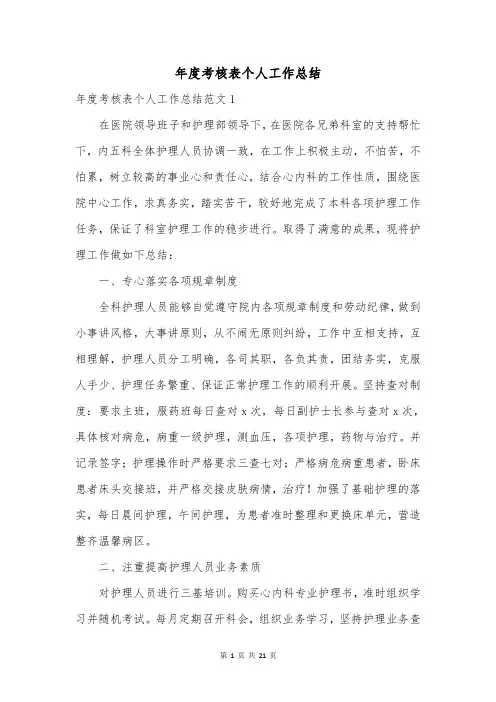 年度考核表个人工作总结

年度考核表个人工作总结范文 1

在医院领导班子和护理部领导下，在医院各兄弟科室的支持帮忙下，内五科全体护理人员协调一致，在工作上积极主动，不怕苦，不怕累，树立较高的事业心和责任心，结合心内科的工作性质，围绕医院中心工作，求真务实，踏实苦干，较好地完成了本科各项护理工作任务，保证了科室护理工作的稳步进行。取得了满意的成果，现将护理工作做如下总结：

一、专心落实各项规章制度

全科护理人员能够自觉遵守院内各项规章制度和劳动纪律，做到小事讲风格，大事讲原则，从不闹无原则纠纷，工作中互相支持，互相理解，护理人员分工明确，各司其职，各负其责，团结务实，克服人手少、护理任务繁重、保证正常护理工作的顺利开展。坚持查对制度：要求主班，服药班每日查对 x 次，每日副护士长参与查对 x 次，具体核对病危，病重一级护理，测血压，各项护理，药物与治疗。并记录签字；护理操作时严格要求三查七对；严格病危病重患者，卧床患者床头交接班，并严格交接皮肤病情，治疗！加强了基础护理的落实，每日晨间护理，午间护理，为患者准时整理和更换床单元，营造整齐温馨病区。

二、注重提高护理人员业务素质

对护理人员进行三基培训。购买心内科专业护理书，准时组织学习并随机考试。每月定期召开科会，组织业务学习，坚持护理业务查

第 1 页 共 21 页